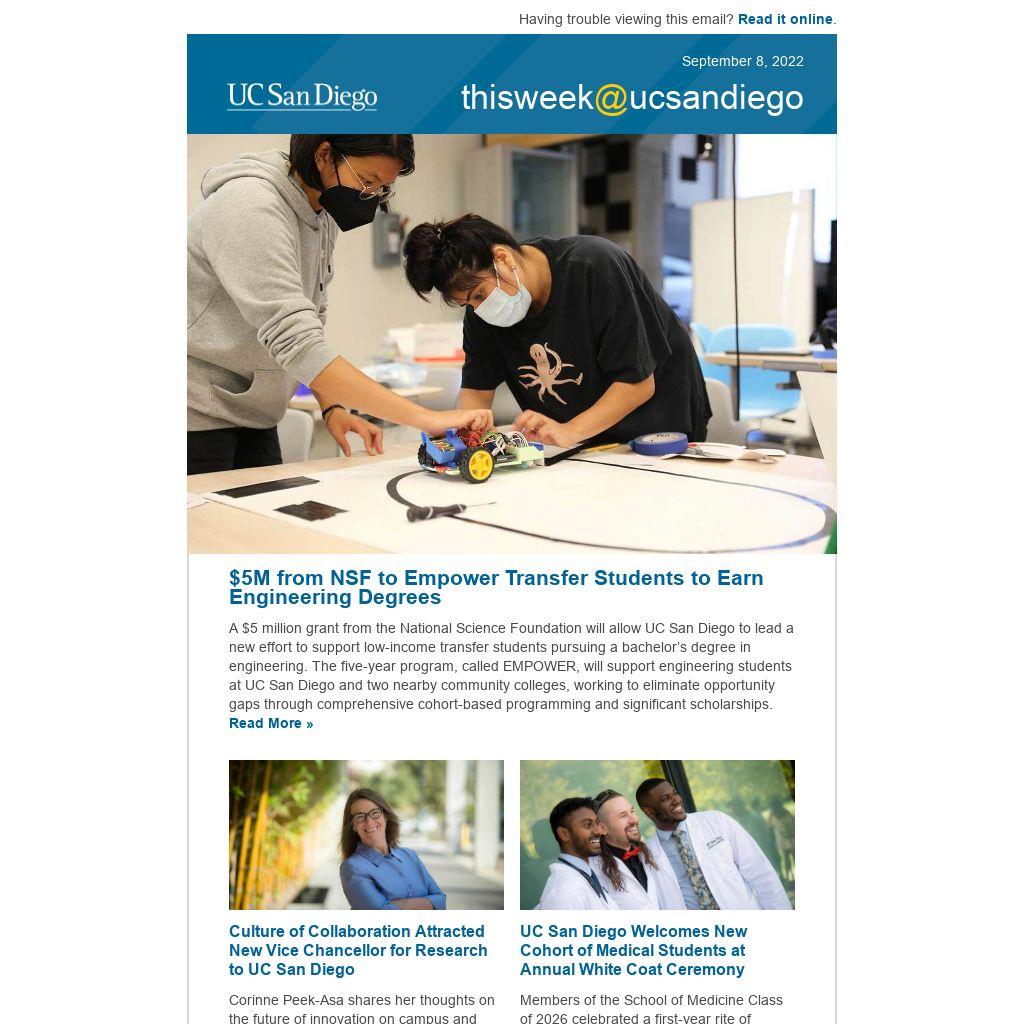 Having trouble viewing this email? Read it online.

September 8, 2022

UC San Diego

thisweek@ucsandiego

$5M from NSF to Empower Transfer Students to Earn Engineering Degrees

A $5 million grant from the National Science Foundation will allow UC San Diego to lead a new effort to support low-income transfer students pursuing a bachelor's degree in engineering. The five-year program, called EMPOWER, will support engineering students at UC San Diego and two nearby community colleges, working to eliminate opportunity gaps through comprehensive cohort-based programming and significant scholarships. Read More »

Culture of Collaboration Attracted New Vice Chancellor for Research to UC San Diego

Corinne Peek-Asa shares her thoughts on the future of innovation on campus and

UC San Diego Welcomes New Cohort of Medical Students at Annual White Coat Ceremony

Members of the School of Medicine Class of 2026 celebrated a first-year rite of